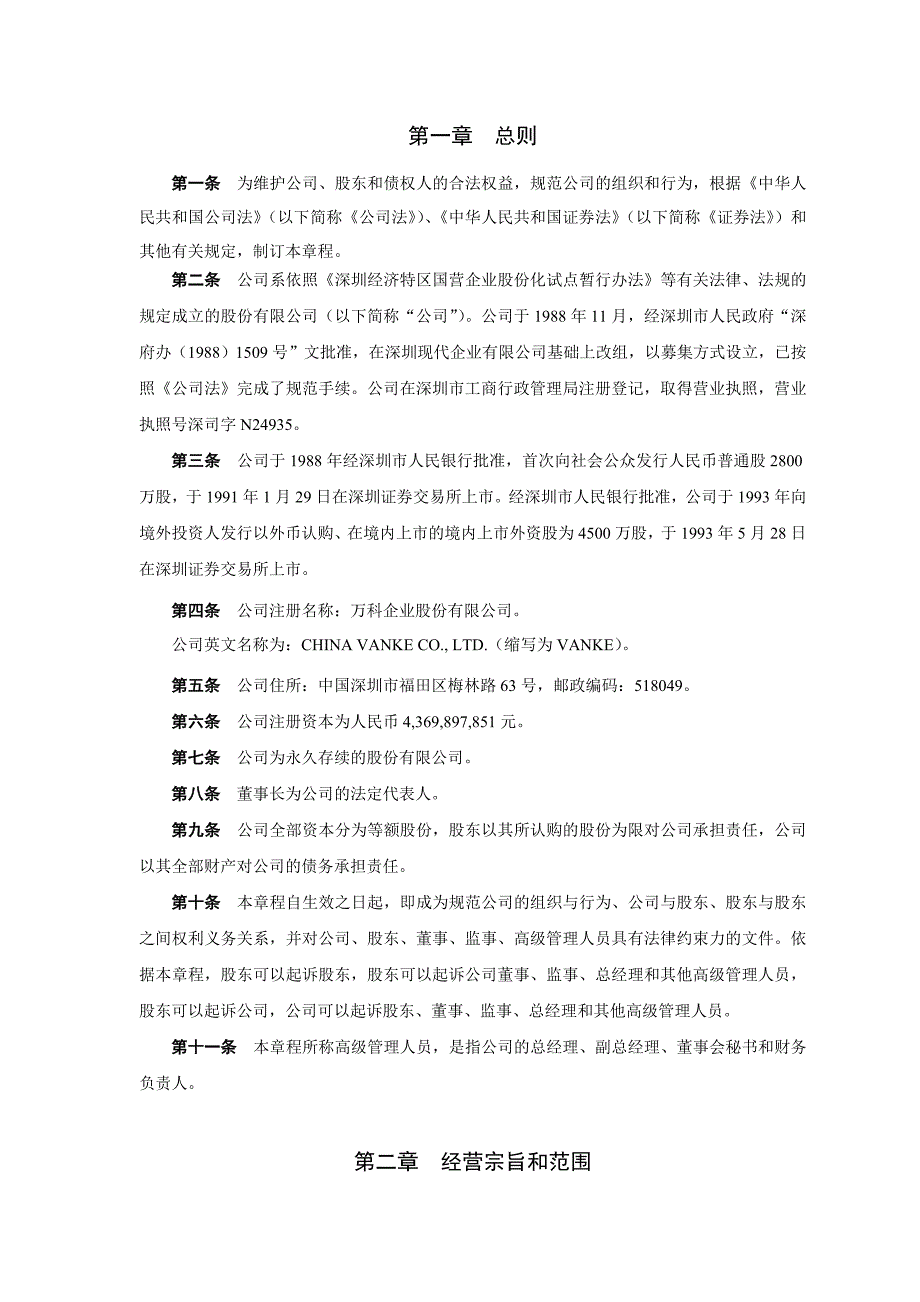 第一章　总则

第一条　为维护公司、股东和债权人的合法权益，规范公司的组织和行为，根据《中华人民共和国公司法》（以下简称《公司法》）、《中华人民共和国证券法》（以下简称《证券法》）和其他有关规定，制订本章程。

第二条　公司系依照《深圳经济特区国营企业股份化试点暂行办法》等有关法律、法规的规定成立的股份有限公司（以下简称“公司”）。公司于 1988 年 11 月，经深圳市人民政府“深府办（1988）1509 号”文批准，在深圳现代企业有限公司基础上改组，以募集方式设立，已按照《公司法》完成了规范手续。公司在深圳市工商行政管理局注册登记，取得营业执照，营业执照号深司字 N24935。

第三条　公司于 1988 年经深圳市人民银行批准，首次向社会公众发行人民币普通股 2800 万股，于 1991 年 1 月 29 日在深圳证券交易所上市。经深圳市人民银行批准，公司于 1993 年向境外投资人发行以外币认购、在境内上市的境内上市外资股为 4500 万股，于 1993 年 5 月 28 日在深圳证券交易所上市。

第四条　公司注册名称：万科企业股份有限公司。

公司英文名称为：CHINA VANKE CO., LTD.（缩写为 VANKE）。

第五条　公司住所：中国深圳市福田区梅林路 63 号，邮政编码：518049。

第六条　公司注册资本为人民币 4,369,897,851 元。

第七条　公司为永久存续的股份有限公司。

第八条　董事长为公司的法定代表人。

第九条　公司全部资本分为等额股份，股东以其所认购的股份为限对公司承担责任，公司以其全部财产对公司的债务承担责任。

第十条　本章程自生效之日起，即成为规范公司的组织与行为、公司与股东、股东与股东之间权利义务关系，并对公司、股东、董事、监事、高级管理人员具有法律约束力的文件。依据本章程，股东可以起诉股东，股东可以起诉公司董事、监事、总经理和其他高级管理人员，股东可以起诉公司，公司可以起诉股东、董事、监事、总经理和其他高级管理人员。

第十一条　本章程所称高级管理人员，是指公司的总经理、副总经理、董事会秘书和财务负责人。

第二章　经营宗旨和范围